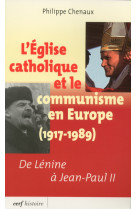 Philippe Chenaux

L'Église catholique et le communisme en Europe (1917-1989)

De Lénine à Jean-Paul II

cerf histoire